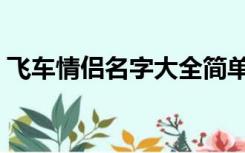 飞车情侣名字大全简单